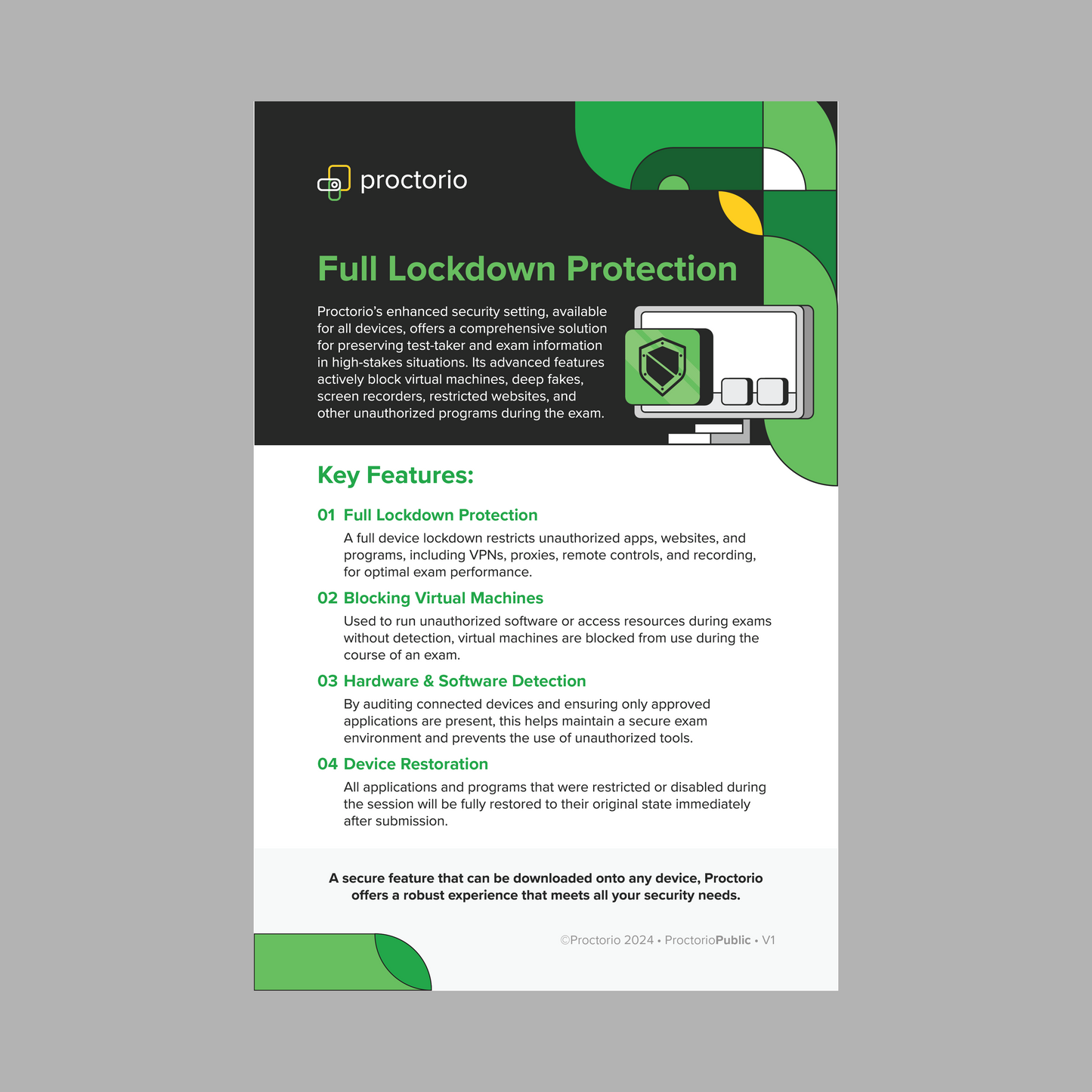 proctorio

Full Lockdown Protection

Proctorio's enhanced security setting, available for all devices, offers a comprehensive solution for preserving test-taker and exam information in high-stakes situations. Its advanced features actively block virtual machines, deep fakes, screen recorders, restricted websites, and other unauthorized programs during the exam.

Key Features:

01 Full Lockdown Protection

A full device lockdown restricts unauthorized apps, websites, and programs, including VPNs, proxies, remote controls, and recording, for optimal exam performance.

02 Blocking Virtual Machines

Used to run unauthorized software or access resources during exams without detection, virtual machines are blocked from use during the course of an exam.

03 Hardware & Software Detection

By auditing connected devices and ensuring only approved applications are present, this helps maintain a secure exam environment and prevents the use of unauthorized tools.

04 Device Restoration

All applications and programs that were restricted or disabled during the session will be fully restored to their original state immediately after submission.

A secure feature that can be downloaded onto any device, Proctorio offers a robust experience that meets all your security needs.

©Proctorio 2024 • ProctorioPublic • V1